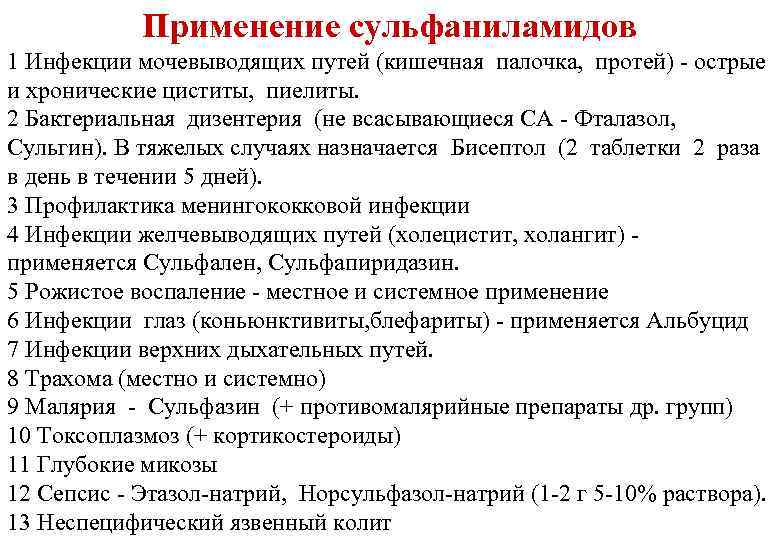 Применение сульфаниламидов

1 Инфекции мочевыводящих путей (кишечная палочка, протей) - острые и хронические циститы, пиелиты.
2 Бактериальная дизентерия (не всасывающиеся СА - Фталазол, Сульгин). В тяжелых случаях назначается Бисептол (2 таблетки 2 раза в день в течении 5 дней).
3 Профилактика менингококковой инфекции
4 Инфекции желчевыводящих путей (холецистит, холангит) - применяется Сульфален, Сульфапиридазин.
5 Рожистое воспаление - местное и системное применение
6 Инфекции глаз (коньюнктивиты,блефариты) - применяется Альбуцид
7 Инфекции верхних дыхательных путей.
8 Трахома (местно и системно)
9 Малярия - Сульфазин (+ противомалярийные препараты др. групп)
10 Токсоплазмоз (+ кортикостероиды)
11 Глубокие микозы
12 Сепсис - Этазол-натрий, Норсульфазол-натрий (1-2 г 5-10% раствора).
13 Неспецифический язвенный колит